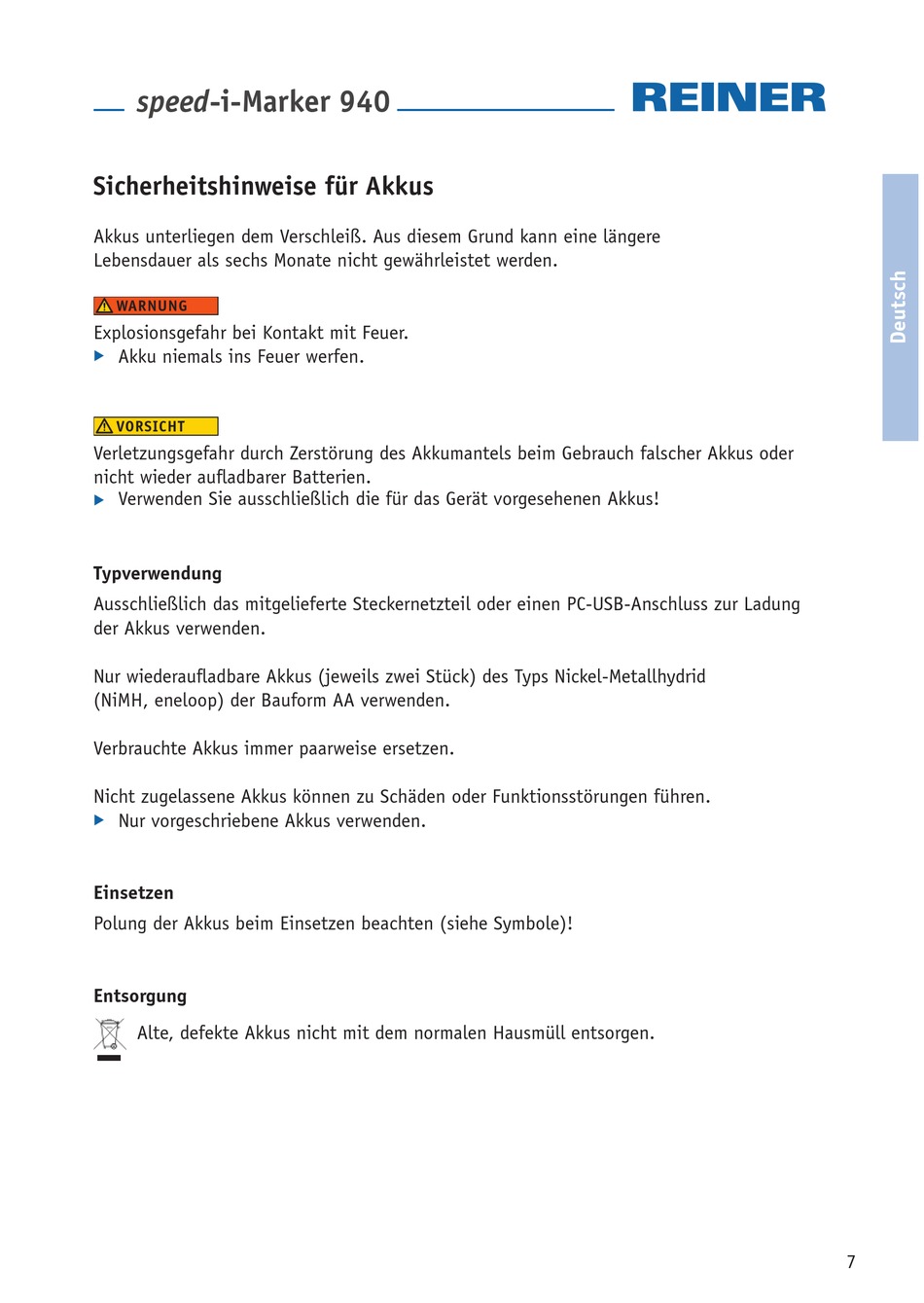 speed-i-Marker 940

REINER

Deutsch

Sicherheitshinweise für Akkus

Akkus unterliegen dem Verschleiß. Aus diesem Grund kann eine längere Lebensdauer als sechs Monate nicht gewährleistet werden.

WARNUNG
Explosionsgefahr bei Kontakt mit Feuer.
▶ Akku niemals ins Feuer werfen.

VORSICHT
Verletzungsgefahr durch Zerstörung des Akkumantels beim Gebrauch falscher Akkus oder nicht wieder aufladbarer Batterien.
▶ Verwenden Sie ausschließlich die für das Gerät vorgesehenen Akkus!

Typverwendung
Ausschließlich das mitgelieferte Steckernetzteil oder einen PC-USB-Anschluss zur Ladung der Akkus verwenden.

Nur wiederaufladbare Akkus (jeweils zwei Stück) des Typs Nickel-Metallhydrid (NiMH, eneloop) der Bauform AA verwenden.

Verbrauchte Akkus immer paarweise ersetzen.

Nicht zugelassene Akkus können zu Schäden oder Funktionsstörungen führen.
▶ Nur vorgeschriebene Akkus verwenden.

Einsetzen
Polung der Akkus beim Einsetzen beachten (siehe Symbole)!

Entsorgung
Alte, defekte Akkus nicht mit dem normalen Hausmüll entsorgen.

7